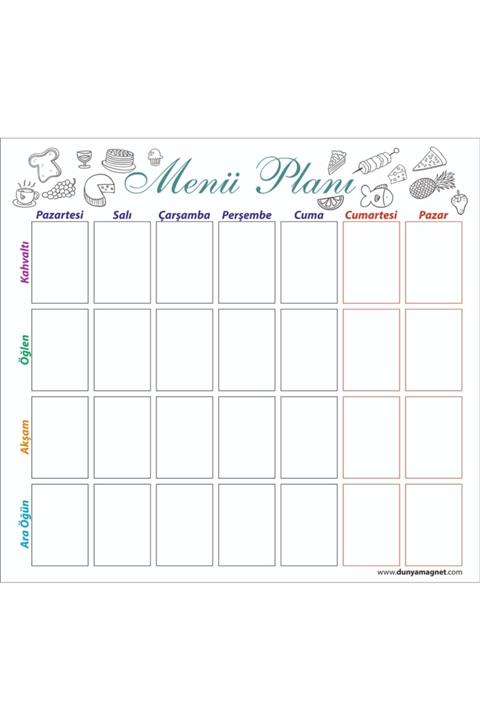 Menü Planı

| | Pazartesi | Salı | Çarşamba | Perşembe | Cuma | Cumartesi | Pazar |
|---|---|---|---|---|---|---|---|
| Kahvaltı | | | | | | | |
| Öğlen | | | | | | | |
| Akşam | | | | | | | |
| Ara Öğün | | | | | | | |

www.dunyamagnet.com